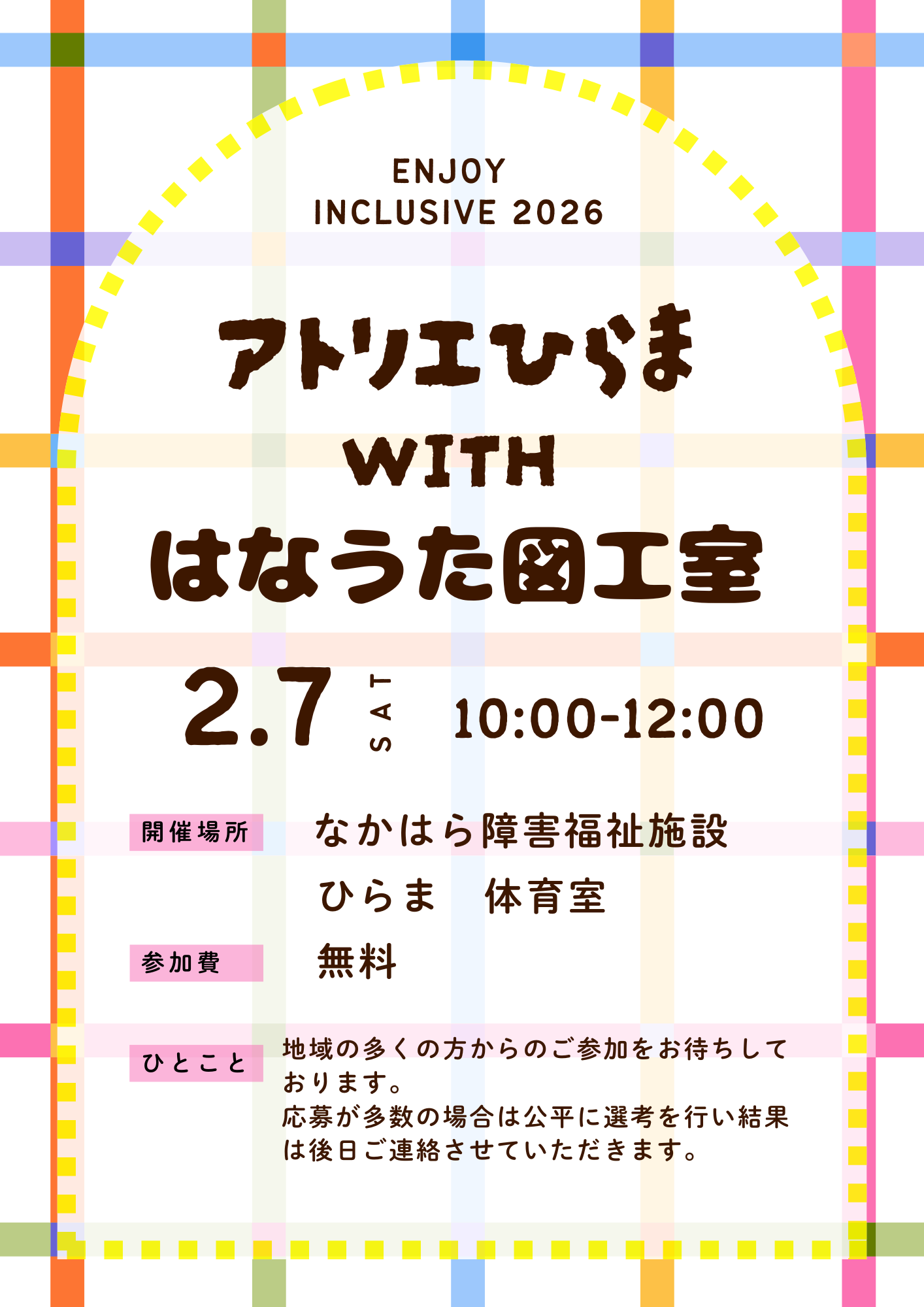 ENJOY
INCLUSIVE 2026

アトリエひらま
WITH
はなうた図工室

2.7 SAT 10:00-12:00

開催場所 なかはら障害福祉施設
ひらま　体育室

参加費 無料

ひとこと 地域の多くの方からのご参加をお待ちしております。
応募が多数の場合は公平に選考を行い結果は後日ご連絡させていただきます。